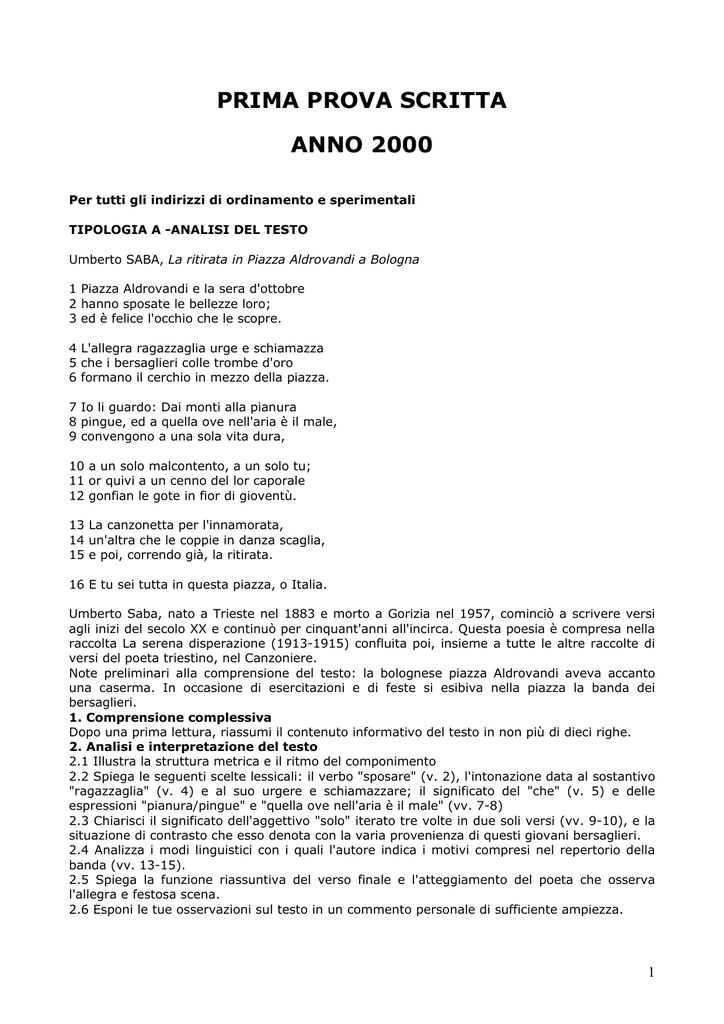 PRIMA PROVA SCRITTA

ANNO 2000

Per tutti gli indirizzi di ordinamento e sperimentali

TIPOLOGIA A -ANALISI DEL TESTO

Umberto SABA, La ritirata in Piazza Aldrovandi a Bologna

1 Piazza Aldrovandi e la sera d'ottobre
2 hanno sposate le bellezze loro;
3 ed è felice l'occhio che le scopre.

4 L'allegra ragazzaglia urge e schiamazza
5 che i bersaglieri colle trombe d'oro
6 formano il cerchio in mezzo della piazza.

7 Io li guardo: Dai monti alla pianura
8 pingue, ed a quella ove nell'aria è il male,
9 convengono a una sola vita dura,

10 a un solo malcontento, a un solo tu;
11 or quivi a un cenno del lor caporale
12 gonfian le gote in fior di gioventù.

13 La canzonetta per l'innamorata,
14 un'altra che le coppie in danza scaglia,
15 e poi, correndo già, la ritirata.

16 E tu sei tutta in questa piazza, o Italia.

Umberto Saba, nato a Trieste nel 1883 e morto a Gorizia nel 1957, cominciò a scrivere versi agli inizi del secolo XX e continuò per cinquant'anni all'incirca. Questa poesia è compresa nella raccolta La serena disperazione (1913-1915) confluita poi, insieme a tutte le altre raccolte di versi del poeta triestino, nel Canzoniere.
Note preliminari alla comprensione del testo: la bolognese piazza Aldrovandi aveva accanto una caserma. In occasione di esercitazioni e di feste si esibiva nella piazza la banda dei bersaglieri.
1. Comprensione complessiva
Dopo una prima lettura, riassumi il contenuto informativo del testo in non più di dieci righe.
2. Analisi e interpretazione del testo
2.1 Illustra la struttura metrica e il ritmo del componimento
2.2 Spiega le seguenti scelte lessicali: il verbo "sposare" (v. 2), l'intonazione data al sostantivo "ragazzaglia" (v. 4) e al suo urgere e schiamazzare; il significato del "che" (v. 5) e delle espressioni "pianura/pingue" e "quella ove nell'aria è il male" (vv. 7-8)
2.3 Chiarisci il significato dell'aggettivo "solo" iterato tre volte in due soli versi (vv. 9-10), e la situazione di contrasto che esso denota con la varia provenienza di questi giovani bersaglieri.
2.4 Analizza i modi linguistici con i quali l'autore indica i motivi compresi nel repertorio della banda (vv. 13-15).
2.5 Spiega la funzione riassuntiva del verso finale e l'atteggiamento del poeta che osserva l'allegra e festosa scena.
2.6 Esponi le tue osservazioni sul testo in un commento personale di sufficiente ampiezza.

1